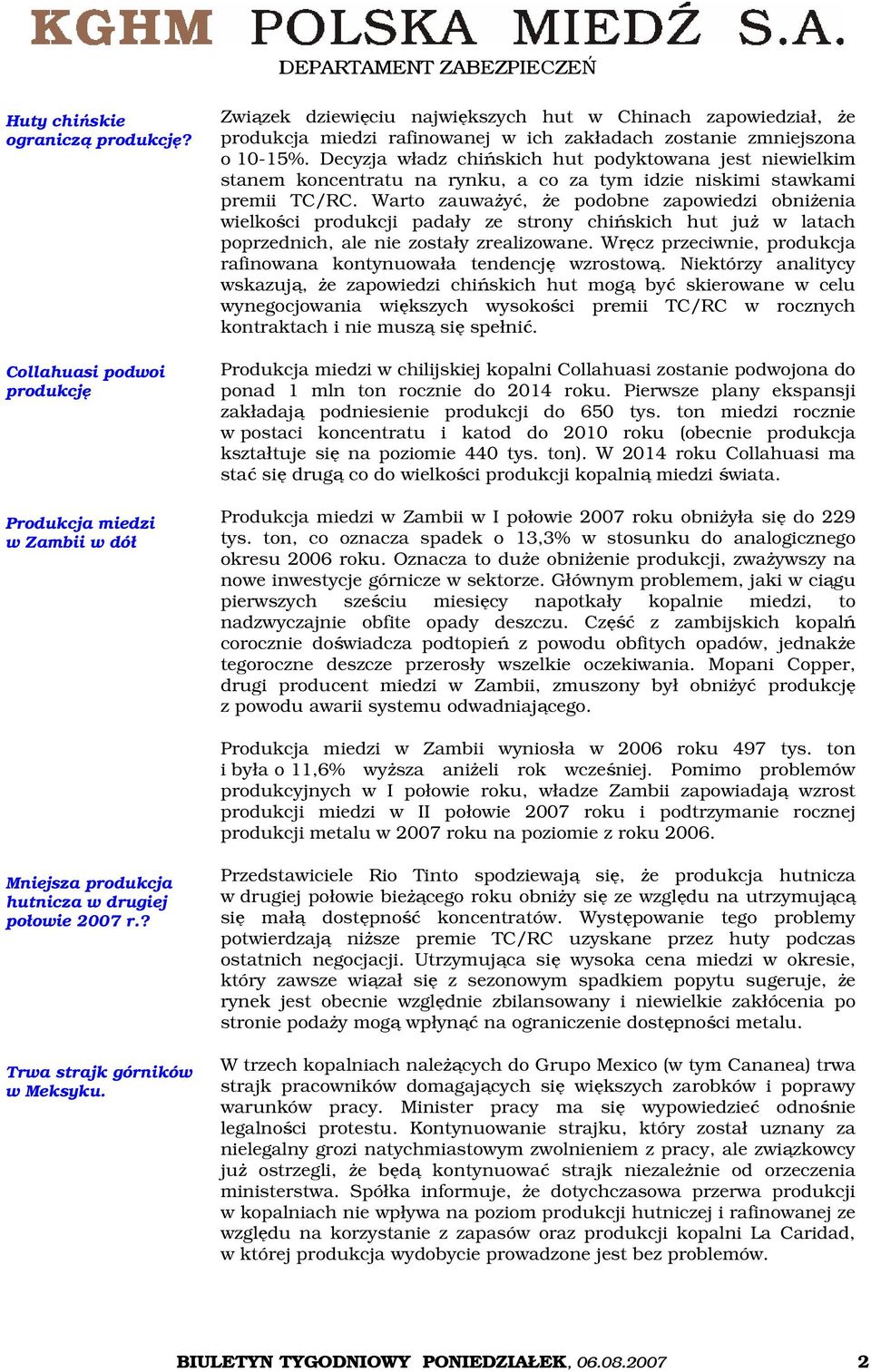 KGHM POLSKA MIEDŹ S.A.
DEPARTAMENT ZABEZPIECZEŃ

Huty chińskie ograniczą produkcję?

Związek dziewięciu największych hut w Chinach zapowiedział, że produkcja miedzi rafinowanej w ich zakładach zostanie zmniejszona o 10-15%. Decyzja władz chińskich hut podyktowana jest niewielkim stanem koncentratu na rynku, a co za tym idzie niskimi stawkami premii TC/RC. Warto zauważyć, że podobne zapowiedzi obniżenia wielkości produkcji padały ze strony chińskich hut już w latach poprzednich, ale nie zostały zrealizowane. Wręcz przeciwnie, produkcja rafinowana kontynuowała tendencję wzrostową. Niektórzy analitycy wskazują, że zapowiedzi chińskich hut mogą być skierowane w celu wynegocjowania większych wysokości premii TC/RC w rocznych kontraktach i nie muszą się spełnić.

Collahuasi podwoi produkcję

Produkcja miedzi w chilijskiej kopalni Collahuasi zostanie podwojona do ponad 1 mln ton rocznie do 2014 roku. Pierwsze plany ekspansji zakładają podniesienie produkcji do 650 tys. ton miedzi rocznie w postaci koncentratu i katod do 2010 roku (obecnie produkcja kształtuje się na poziomie 440 tys. ton). W 2014 roku Collahuasi ma stać się drugą co do wielkości produkcji kopalnią miedzi świata.

Produkcja miedzi w Zambii w dół

Produkcja miedzi w Zambii w I połowie 2007 roku obniżyła się do 229 tys. ton, co oznacza spadek o 13,3% w stosunku do analogicznego okresu 2006 roku. Oznacza to duże obniżenie produkcji, zważywszy na nowe inwestycje górnicze w sektorze. Głównym problemem, jaki w ciągu pierwszych sześciu miesięcy napotkały kopalnie miedzi, to nadzwyczajnie obfite opady deszczu. Część z zambijskich kopalń corocznie doświadcza podtopień z powodu obfitych opadów, jednakże tegoroczne deszcze przerosły wszelkie oczekiwania. Mopani Copper, drugi producent miedzi w Zambii, zmuszony był obniżyć produkcję z powodu awarii systemu odwadniającego.

Produkcja miedzi w Zambii wyniosła w 2006 roku 497 tys. ton i była o 11,6% wyższa aniżeli rok wcześniej. Pomimo problemów produkcyjnych w I połowie roku, władze Zambii zapowiadają wzrost produkcji miedzi w II połowie 2007 roku i podtrzymanie rocznej produkcji metalu w 2007 roku na poziomie z roku 2006.

Mniejsza produkcja hutnicza w drugiej połowie 2007 r.?

Przedstawiciele Rio Tinto spodziewają się, że produkcja hutnicza w drugiej połowie bieżącego roku obniży się ze względu na utrzymującą się małą dostępność koncentratów. Występowanie tego problemy potwierdzają niższe premie TC/RC uzyskane przez huty podczas ostatnich negocjacji. Utrzymująca się wysoka cena miedzi w okresie, który zawsze wiązał się z sezonowym spadkiem popytu sugeruje, że rynek jest obecnie względnie zbilansowany i niewielkie zakłócenia po stronie podaży mogą wpłynąć na ograniczenie dostępności metalu.

Trwa strajk górników w Meksyku.

W trzech kopalniach należących do Grupo Mexico (w tym Cananea) trwa strajk pracowników domagających się większych zarobków i poprawy warunków pracy. Minister pracy ma się wypowiedzieć odnośnie legalności protestu. Kontynuowanie strajku, który został uznany za nielegalny grozi natychmiastowym zwolnieniem z pracy, ale związkowcy już ostrzegli, że będą kontynuować strajk niezależnie od orzeczenia ministerstwa. Spółka informuje, że dotychczasowa przerwa produkcji w kopalniach nie wpływa na poziom produkcji hutniczej i rafinowanej ze względu na korzystanie z zapasów oraz produkcji kopalni La Caridad, w której produkcja wydobycie prowadzone jest bez problemów.

BIULETYN TYGODNIOWY PONIEDZIAŁEK, 06.08.2007 2